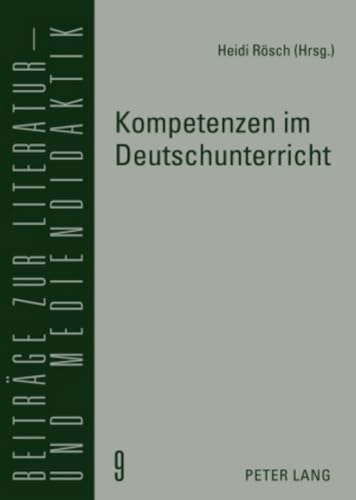 BEITRÄGE ZUR LITERATUR–
UND MEDIENDIDAKTIK

Heidi Rösch (Hrsg.)

Kompetenzen im Deutschunterricht

9

PETER LANG